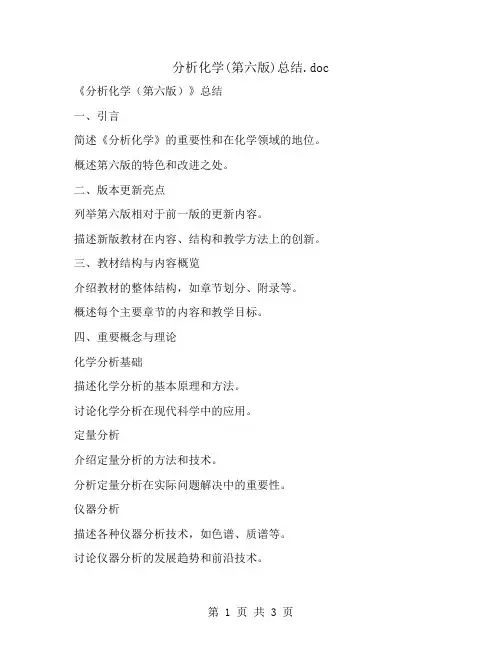 分析化学(第六版)总结.doc

《分析化学（第六版）》总结

一、引言

简述《分析化学》的重要性和在化学领域的地位。

概述第六版的特色和改进之处。

二、版本更新亮点

列举第六版相对于前一版的更新内容。

描述新版教材在内容、结构和教学方法上的创新。

三、教材结构与内容概览

介绍教材的整体结构，如章节划分、附录等。

概述每个主要章节的内容和教学目标。

四、重要概念与理论

化学分析基础

描述化学分析的基本原理和方法。

讨论化学分析在现代科学中的应用。

定量分析

介绍定量分析的方法和技术。

分析定量分析在实际问题解决中的重要性。

仪器分析

描述各种仪器分析技术，如色谱、质谱等。

讨论仪器分析的发展趋势和前沿技术。

第 1 页 共 3 页